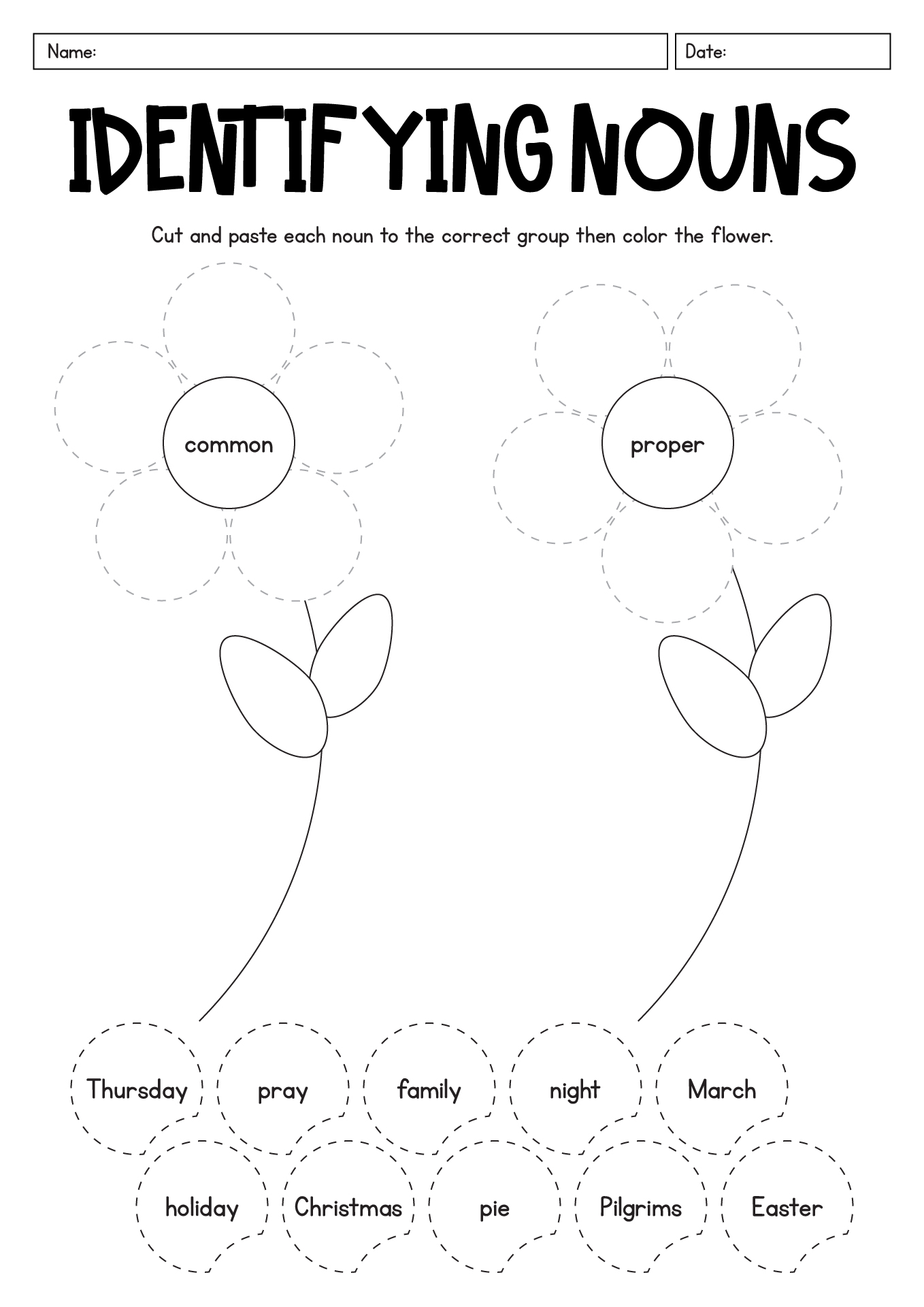 Name:

Date:

IDENTIFYING NOUNS

Cut and paste each noun to the correct group then color the flower.

common

proper

Thursday

pray

family

night

March

holiday

Christmas

pie

Pilgrims

Easter